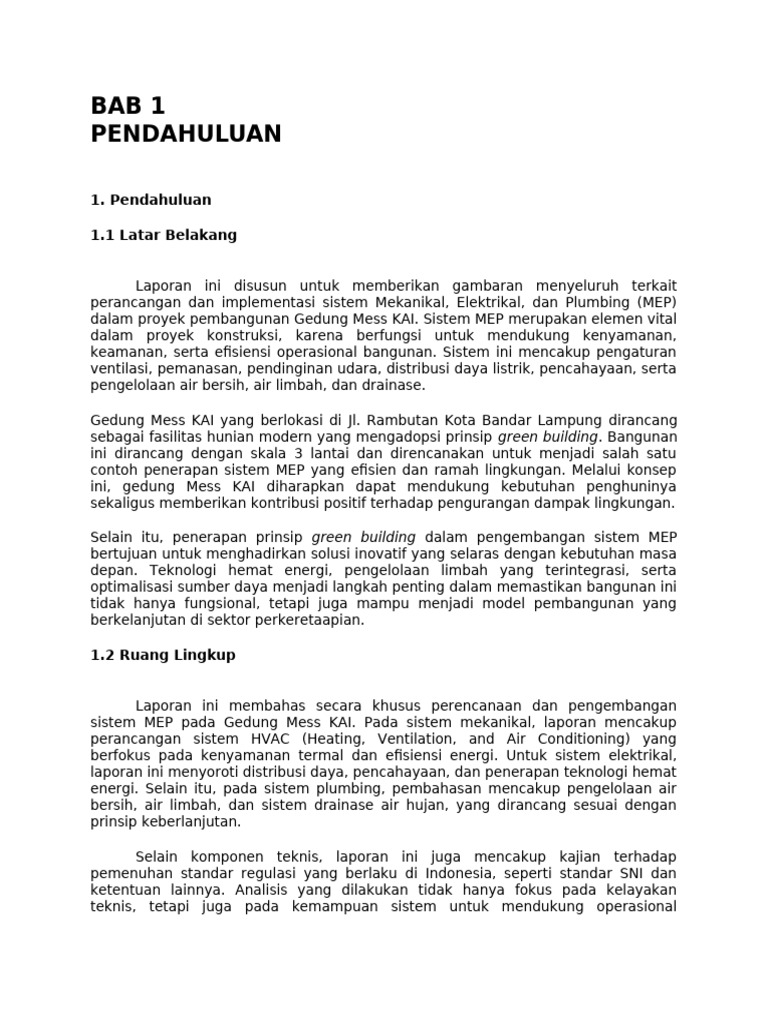 BAB 1
PENDAHULUAN

1. Pendahuluan

1.1 Latar Belakang

Laporan ini disusun untuk memberikan gambaran menyeluruh terkait perancangan dan implementasi sistem Mekanikal, Elektrikal, dan Plumbing (MEP) dalam proyek pembangunan Gedung Mess KAI. Sistem MEP merupakan elemen vital dalam proyek konstruksi, karena berfungsi untuk mendukung kenyamanan, keamanan, serta efisiensi operasional bangunan. Sistem ini mencakup pengaturan ventilasi, pemanasan, pendinginan udara, distribusi daya listrik, pencahayaan, serta pengelolaan air bersih, air limbah, dan drainase.

Gedung Mess KAI yang berlokasi di Jl. Rambutan Kota Bandar Lampung dirancang sebagai fasilitas hunian modern yang mengadopsi prinsip green building. Bangunan ini dirancang dengan skala 3 lantai dan direncanakan untuk menjadi salah satu contoh penerapan sistem MEP yang efisien dan ramah lingkungan. Melalui konsep ini, gedung Mess KAI diharapkan dapat mendukung kebutuhan penghuninya sekaligus memberikan kontribusi positif terhadap pengurangan dampak lingkungan.

Selain itu, penerapan prinsip green building dalam pengembangan sistem MEP bertujuan untuk menghadirkan solusi inovatif yang selaras dengan kebutuhan masa depan. Teknologi hemat energi, pengelolaan limbah yang terintegrasi, serta optimalisasi sumber daya menjadi langkah penting dalam memastikan bangunan ini tidak hanya fungsional, tetapi juga mampu menjadi model pembangunan yang berkelanjutan di sektor perkeretaapian.

1.2 Ruang Lingkup

Laporan ini membahas secara khusus perencanaan dan pengembangan sistem MEP pada Gedung Mess KAI. Pada sistem mekanikal, laporan mencakup perancangan sistem HVAC (Heating, Ventilation, and Air Conditioning) yang berfokus pada kenyamanan termal dan efisiensi energi. Untuk sistem elektrikal, laporan ini menyoroti distribusi daya, pencahayaan, dan penerapan teknologi hemat energi. Selain itu, pada sistem plumbing, pembahasan mencakup pengelolaan air bersih, air limbah, dan sistem drainase air hujan, yang dirancang sesuai dengan prinsip keberlanjutan.

Selain komponen teknis, laporan ini juga mencakup kajian terhadap pemenuhan standar regulasi yang berlaku di Indonesia, seperti standar SNI dan ketentuan lainnya. Analisis yang dilakukan tidak hanya fokus pada kelayakan teknis, tetapi juga pada kemampuan sistem untuk mendukung operasional